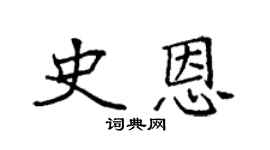 史恩
词典网